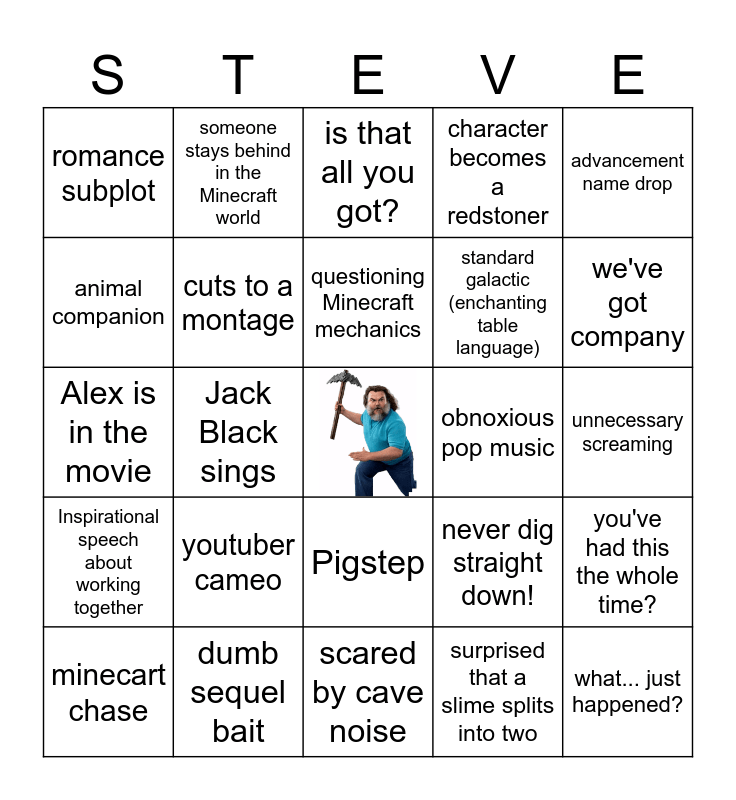 | S | T | E | V | E |
|---|---|---|---|---|
| romance subplot | someone stays behind in the Minecraft world | is that all you got? | character becomes a redstoner | advancement name drop |
| animal companion | cuts to a montage | questioning Minecraft mechanics | standard galactic (enchanting table language) | we've got company |
| Alex is in the movie | Jack Black sings | | obnoxious pop music | unnecessary screaming |
| Inspirational speech about working together | youtuber cameo | Pigstep | never dig straight down! | you've had this the whole time? |
| minecart chase | dumb sequel bait | scared by cave noise | surprised that a slime splits into two | what... just happened? |